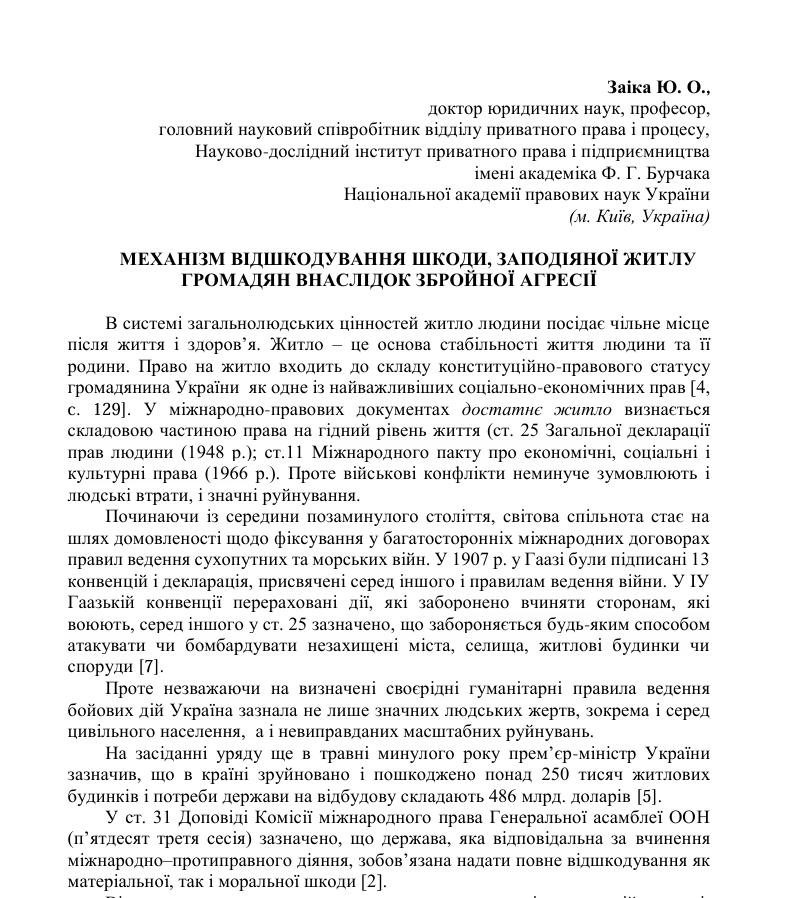 Заіка Ю. О.,
доктор юридичних наук, професор,
головний науковий співробітник відділу приватного права і процесу,
Науково-дослідний інститут приватного права і підприємництва
імені академіка Ф. Г. Бурчака
Національної академії правових наук України
(м. Київ, Україна)

МЕХАНІЗМ ВІДШКОДУВАННЯ ШКОДИ, ЗАПОДІЯНОЇ ЖИТЛУ ГРОМАДЯН ВНАСЛІДОК ЗБРОЙНОЇ АГРЕСІЇ

В системі загальнолюдських цінностей житло людини посідає чільне місце після життя і здоров'я. Житло – це основа стабільності життя людини та її родини. Право на житло входить до складу конституційно-правового статусу громадянина України як одне із найважливіших соціально-економічних прав [4, с. 129]. У міжнародно-правових документах достатнє житло визнається складовою частиною права на гідний рівень життя (ст. 25 Загальної декларації прав людини (1948 р.); ст.11 Міжнародного пакту про економічні, соціальні і культурні права (1966 р.). Проте військові конфлікти неминуче зумовлюють і людські втрати, і значні руйнування.

Починаючи із середини позаминулого століття, світова спільнота стає на шлях домовленості щодо фіксування у багатосторонніх міжнародних договорах правил ведення сухопутних та морських війн. У 1907 р. у Гаазі були підписані 13 конвенцій і декларація, присвячені серед іншого і правилам ведення війни. У ІУ Гаазькій конвенції перераховані дії, які заборонено вчиняти сторонам, які воюють, серед іншого у ст. 25 зазначено, що забороняється будь-яким способом атакувати чи бомбардувати незахищені міста, селища, житлові будинки чи споруди [7].

Проте незважаючи на визначені своєрідні гуманітарні правила ведення бойових дій Україна зазнала не лише значних людських жертв, зокрема і серед цивільного населення, а і невиправданих масштабних руйнувань.

На засіданні уряду ще в травні минулого року прем'єр-міністр України зазначив, що в країні зруйновано і пошкоджено понад 250 тисяч житлових будинків і потреби держави на відбудову складають 486 млрд. доларів [5].

У ст. 31 Доповіді Комісії міжнародного права Генеральної асамблеї ООН (п'ятдесят третя сесія) зазначено, що держава, яка відповідальна за вчинення міжнародно–протиправного діяння, зобов'язана надати повне відшкодування як матеріальної, так і моральної шкоди [2].